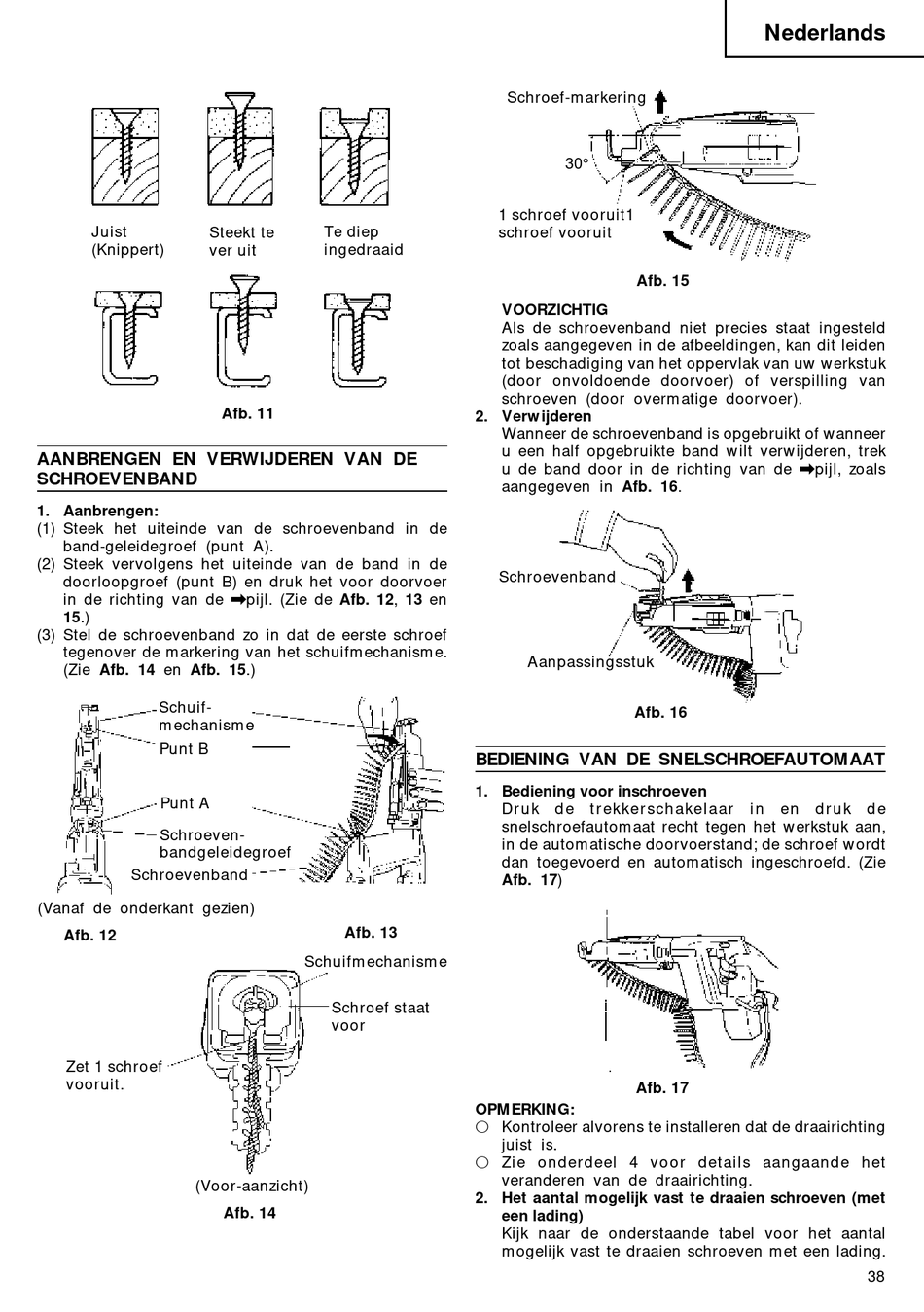 Nederlands

Juist (Knippert)

Steekt te ver uit

Te diep ingedraaid

Afb. 11

AANBRENGEN EN VERWIJDEREN VAN DE SCHROEVENBAND

1. Aanbrengen:
(1) Steek het uiteinde van de schroevenband in de band-geleidegroef (punt A).
(2) Steek vervolgens het uiteinde van de band in de doorloopgroef (punt B) en druk het voor doorvoer in de richting van de ➡pijl. (Zie de Afb. 12, 13 en 15.)
(3) Stel de schroevenband zo in dat de eerste schroef tegenover de markering van het schuifmechanisme. (Zie Afb. 14 en Afb. 15.)

Schuif-mechanisme
Punt B
Punt A
Schroeven-bandgeleidegroef
Schroevenband

(Vanaf de onderkant gezien)

Afb. 12

Afb. 13

Schuifmechanisme
Schroef staat voor
Zet 1 schroef vooruit.

(Voor-aanzicht)

Afb. 14

Schroef-markering
30°
1 schroef vooruit1 schroef vooruit

Afb. 15

VOORZICHTIG
Als de schroevenband niet precies staat ingesteld zoals aangegeven in de afbeeldingen, kan dit leiden tot beschadiging van het oppervlak van uw werkstuk (door onvoldoende doorvoer) of verspilling van schroeven (door overmatige doorvoer).

2. Verwijderen
Wanneer de schroevenband is opgebruikt of wanneer u een half opgebruikte band wilt verwijderen, trek u de band door in de richting van de ➡pijl, zoals aangegeven in Afb. 16.

Schroevenband
Aanpassingsstuk

Afb. 16

BEDIENING VAN DE SNELSCHROEFAUTOMAAT

1. Bediening voor inschroeven
Druk de trekkerschakelaar in en druk de snelschroefautomaat recht tegen het werkstuk aan, in de automatische doorvoerstand; de schroef wordt dan toegevoerd en automatisch ingeschroefd. (Zie Afb. 17)

Afb. 17

OPMERKING:
○ Kontroleer alvorens te installeren dat de draairichting juist is.
○ Zie onderdeel 4 voor details aangaande het veranderen van de draairichting.

2. Het aantal mogelijk vast te draaien schroeven (met een lading)
Kijk naar de onderstaande tabel voor het aantal mogelijk vast te draaien schroeven met een lading.

38